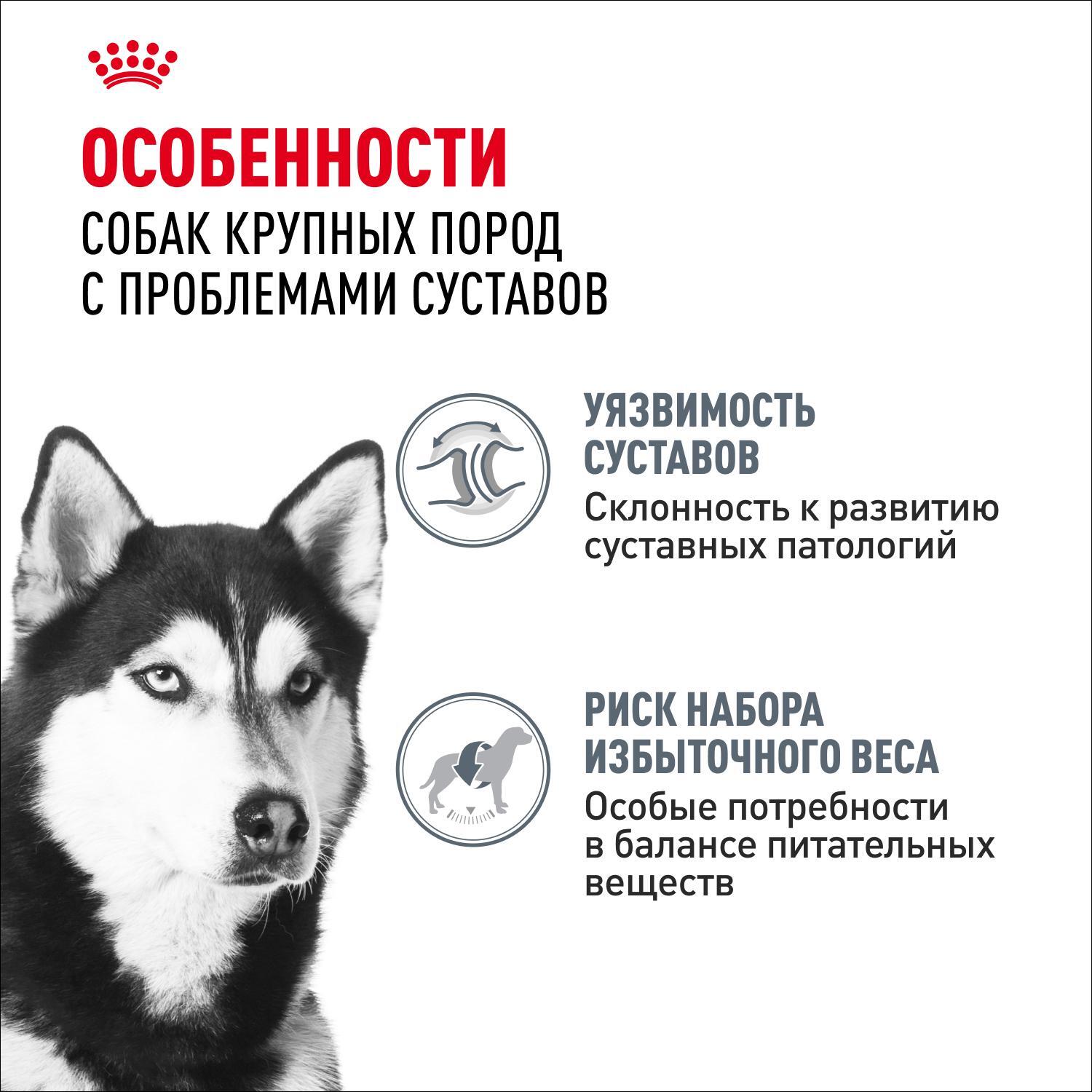 ОСОБЕННОСТИ
СОБАК КРУПНЫХ ПОРОД
С ПРОБЛЕМАМИ СУСТАВОВ

УЯЗВИМОСТЬ
СУСТАВОВ

Склонность к развитию суставных патологий

РИСК НАБОРА
ИЗБЫТОЧНОГО ВЕСА

Особые потребности в балансе питательных веществ